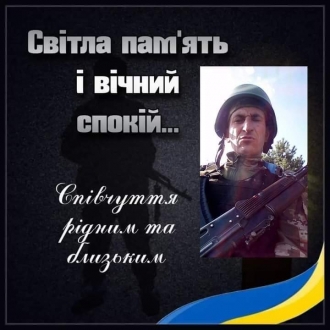 Світла пам'ять і вічний спокій...

Співчуття рідним та близьким